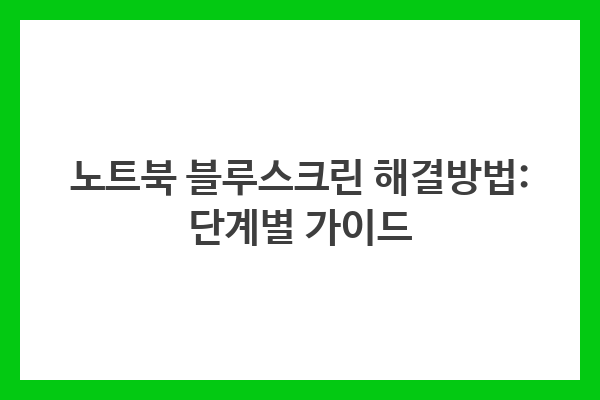 노트북 블루스크린 해결방법: 단계별 가이드